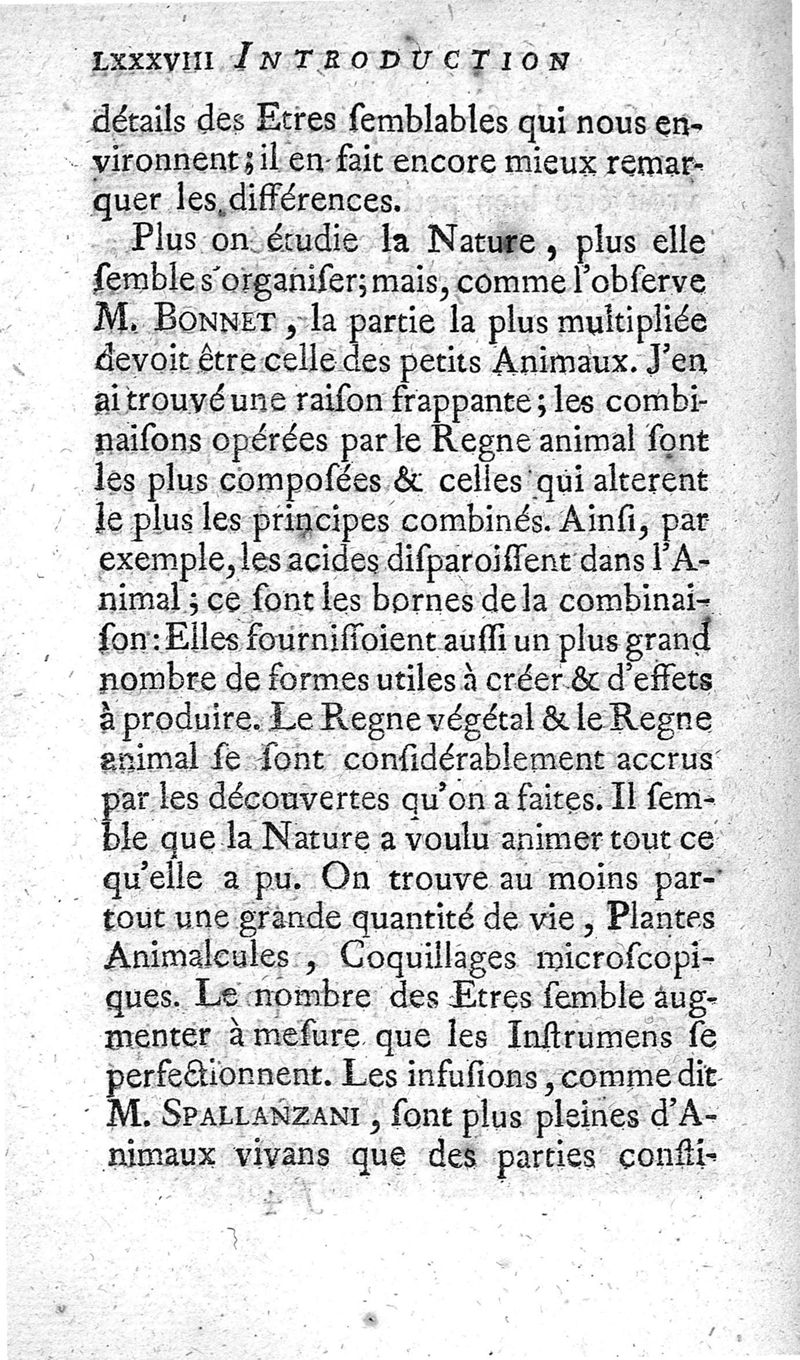 LXXXVIII INTRODUCTION

détails des Etres ſemblables qui nous environnent; il en fait encore mieux remarquer les différences.

Plus on étudie la Nature, plus elle ſemble s'organiſer; mais, comme l'obſerve M. BONNET, la partie la plus multipliée devoit être celle des petits Animaux. J'en ai trouvé une raiſon frappante; les combinaiſons opérées par le Regne animal ſont les plus compoſées & celles qui alterent le plus les principes combinés. Ainſi, par exemple, les acides diſparoiſſent dans l'Animal; ce ſont les bornes de la combinaiſon: Elles fourniſſoient auſſi un plus grand nombre de formes utiles à créer & d'effets à produire. Le Regne végétal & le Regne animal ſe ſont conſidérablement accrus par les découvertes qu'on a faites. Il ſemble que la Nature a voulu animer tout ce qu'elle a pu. On trouve au moins partout une grande quantité de vie, Plantes Animalcules, Coquillages microſcopiques. Le nombre des Etres ſemble augmenter à meſure que les Inſtrumens ſe perfectionnent. Les infuſions, comme dit M. SPALLANZANI, ſont plus pleines d'Animaux vivans que des parties conſti-